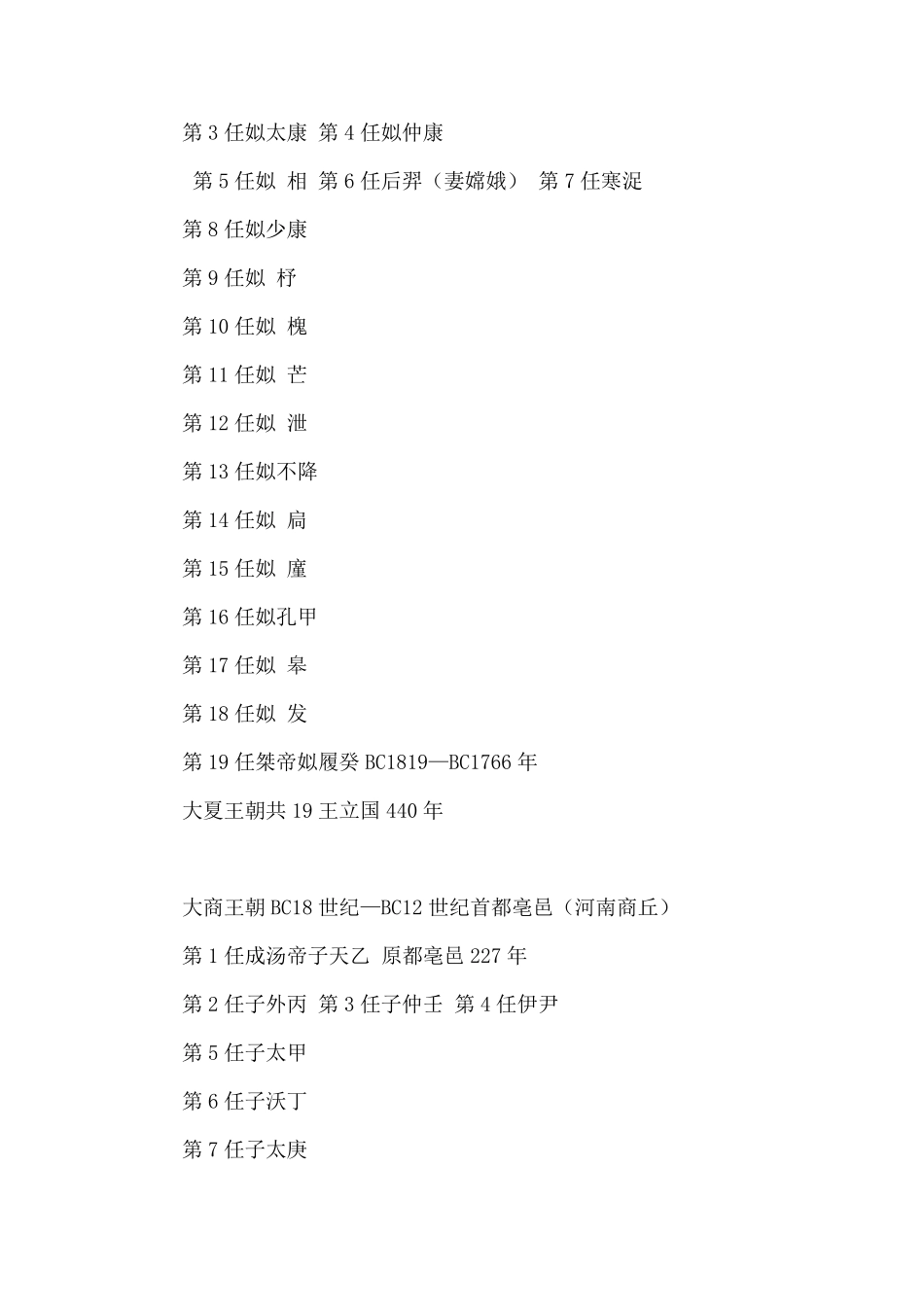 第 3 任姒太康 第 4 任姒仲康

第 5 任姒 相 第 6 任后羿（妻嫦娥） 第 7 任寒浞

第 8 任姒少康

第 9 任姒 杼

第 10 任姒 槐

第 11 任姒 芒

第 12 任姒 泄

第 13 任姒不降

第 14 任姒 扃

第 15 任姒 廑

第 16 任姒孔甲

第 17 任姒 皋

第 18 任姒 发

第 19 任桀帝姒履癸 BC1819—BC1766 年

大夏王朝共 19 王立国 440 年

大商王朝 BC18 世纪—BC12 世纪首都亳邑（河南商丘）

第 1 任成汤帝子天乙 原都亳邑 227 年

第 2 任子外丙 第 3 任子仲壬 第 4 任伊尹

第 5 任子太甲

第 6 任子沃丁

第 7 任子太庚